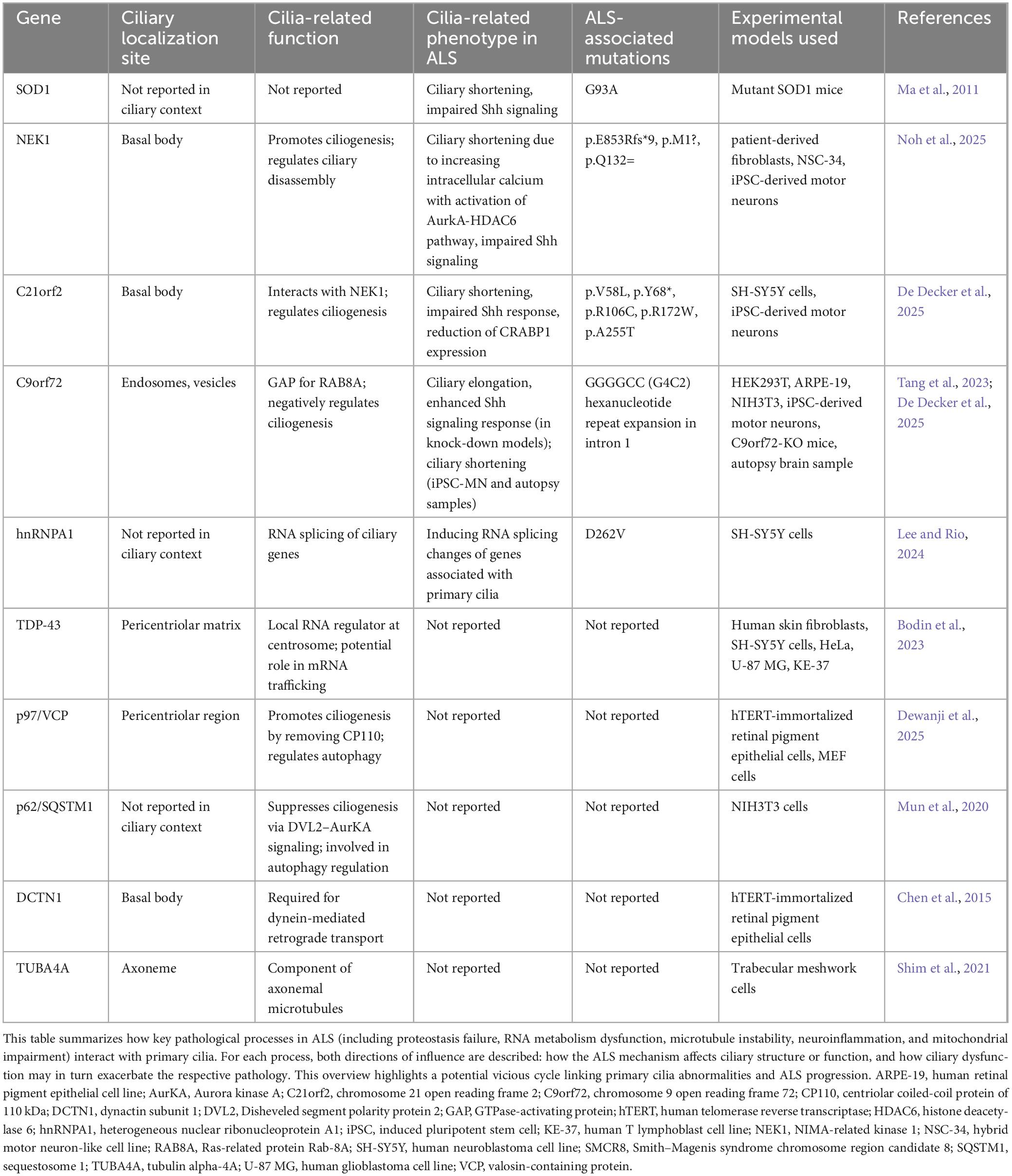 | Gene | Ciliary localization site | Cilia-related function | Cilia-related phenotype in ALS | ALS-associated mutations | Experimental models used | References |
|---|---|---|---|---|---|---|
| SOD1 | Not reported in ciliary context | Not reported | Ciliary shortening, impaired Shh signaling | G93A | Mutant SOD1 mice | Ma et al., 2011 |
| NEK1 | Basal body | Promotes ciliogenesis; regulates ciliary disassembly | Ciliary shortening due to increasing intracellular calcium with activation of AurkA-HDAC6 pathway, impaired Shh signaling | p.E853Rfs*9, p.M1?, p.Q132= | patient-derived fibroblasts, NSC-34, iPSC-derived motor neurons | Noh et al., 2025 |
| C21orf2 | Basal body | Interacts with NEK1; regulates ciliogenesis | Ciliary shortening, impaired Shh response, reduction of CRABP1 expression | p.V58L, p.Y68*, p.R106C, p.R172W, p.A255T | SH-SY5Y cells, iPSC-derived motor neurons | De Decker et al., 2025 |
| C9orf72 | Endosomes, vesicles | GAP for RAB8A; negatively regulates ciliogenesis | Ciliary elongation, enhanced Shh signaling response (in knock-down models); ciliary shortening (iPSC-MN and autopsy samples) | GGGGCC (G4C2) hexanucleotide repeat expansion in intron 1 | HEK293T, ARPE-19, NIH3T3, iPSC-derived motor neurons, C9orf72-KO mice, autopsy brain sample | Tang et al., 2023; De Decker et al., 2025 |
| hnRNPA1 | Not reported in ciliary context | RNA splicing of ciliary genes | Inducing RNA splicing changes of genes associated with primary cilia | D262V | SH-SY5Y cells | Lee and Rio, 2024 |
| TDP-43 | Pericentriolar matrix | Local RNA regulator at centrosome; potential role in mRNA trafficking | Not reported | Not reported | Human skin fibroblasts, SH-SY5Y cells, HeLa, U-87 MG, KE-37 | Bodin et al., 2023 |
| p97/VCP | Pericentriolar region | Promotes ciliogenesis by removing CP110; regulates autophagy | Not reported | Not reported | hTERT-immortalized retinal pigment epithelial cells, MEF cells | Dewanji et al., 2025 |
| p62/SQSTM1 | Not reported in ciliary context | Suppresses ciliogenesis via DVL2–AurKA signaling; involved in autophagy regulation | Not reported | Not reported | NIH3T3 cells | Mun et al., 2020 |
| DCTN1 | Basal body | Required for dynein-mediated retrograde transport | Not reported | Not reported | hTERT-immortalized retinal pigment epithelial cells | Chen et al., 2015 |
| TUBA4A | Axoneme | Component of axonemal microtubules | Not reported | Not reported | Trabecular meshwork cells | Shim et al., 2021 |

This table summarizes how key pathological processes in ALS (including proteostasis failure, RNA metabolism dysfunction, microtubule instability, neuroinflammation, and mitochondrial impairment) interact with primary cilia. For each process, both directions of influence are described: how the ALS mechanism affects ciliary structure or function, and how ciliary dysfunction may in turn exacerbate the respective pathology. This overview highlights a potential vicious cycle linking primary cilia abnormalities and ALS progression. ARPE-19, human retinal pigment epithelial cell line; AurKA, Aurora kinase A; C21orf2, chromosome 21 open reading frame 2; C9orf72, chromosome 9 open reading frame 72; CP110, centriolar coiled-coil protein of 110 kDa; DCTN1, dynactin subunit 1; DVL2, Disheveled segment polarity protein 2; GAP, GTPase-activating protein; hTERT, human telomerase reverse transcriptase; HDAC6, histone deacetylase 6; hnRNPA1, heterogeneous nuclear ribonucleoprotein A1; iPSC, induced pluripotent stem cell; KE-37, human T lymphoblast cell line; NEK1, NIMA-related kinase 1; NSC-34, hybrid motor neuron-like cell line; RAB8A, Ras-related protein Rab-8A; SH-SY5Y, human neuroblastoma cell line; SMCR8, Smith–Magenis syndrome chromosome region candidate 8; SQSTM1, sequestosome 1; TUBA4A, tubulin alpha-4A; U-87 MG, human glioblastoma cell line; VCP, valosin-containing protein.